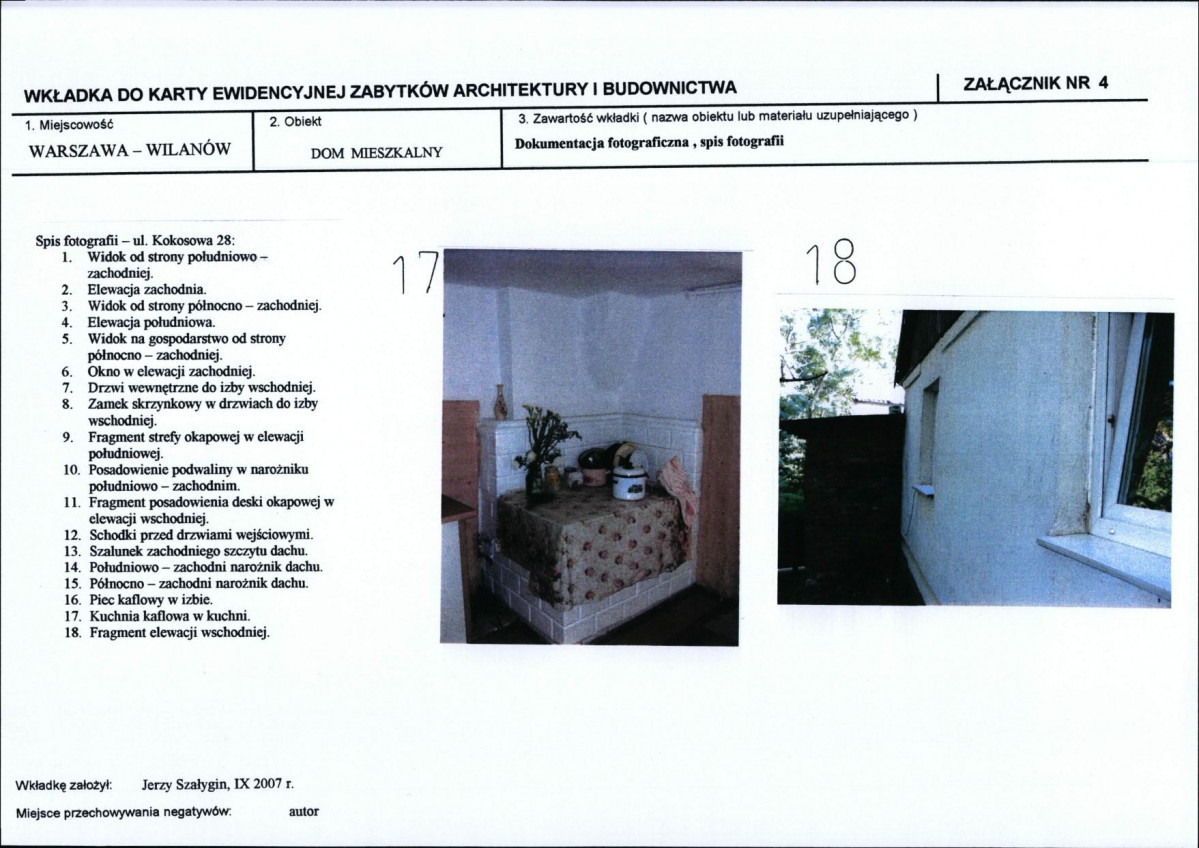 WKŁADKA DO KARTY EWIDENCYJNEJ ZABYTKÓW ARCHITEKTURY I BUDOWNICTWA

ZAŁĄCZNIK NR 4

1. Miejscowość
WARSZAWA – WILANÓW

2. Obiekt
DOM MIESZKALNY

3. Zawartość wkładki ( nazwa obiektu lub materiału uzupełniającego )
Dokumentacja fotograficzna , spis fotografii

Spis fotografii – ul. Kokosowa 28:
1. Widok od strony południowo – zachodniej.
2. Elewacja zachodnia.
3. Widok od strony północno – zachodniej.
4. Elewacja południowa.
5. Widok na gospodarstwo od strony północno – zachodniej.
6. Okno w elewacji zachodniej.
7. Drzwi wewnętrzne do izby wschodniej.
8. Zamek skrzynkowy w drzwiach do izby wschodniej.
9. Fragment strefy okapowej w elewacji południowej.
10. Posadowienie podwaliny w narożniku południowo – zachodnim.
11. Fragment posadowienia deski okapowej w elewacji wschodniej.
12. Schodki przed drzwiami wejściowymi.
13. Szalunek zachodniego szczytu dachu.
14. Południowo – zachodni narożnik dachu.
15. Północno – zachodni narożnik dachu.
16. Piec kaflowy w izbie.
17. Kuchnia kaflowa w kuchni.
18. Fragment elewacji wschodniej.

17

18

Wkładkę założył: Jerzy Szałygin, IX 2007 r.

Miejsce przechowywania negatywów: autor